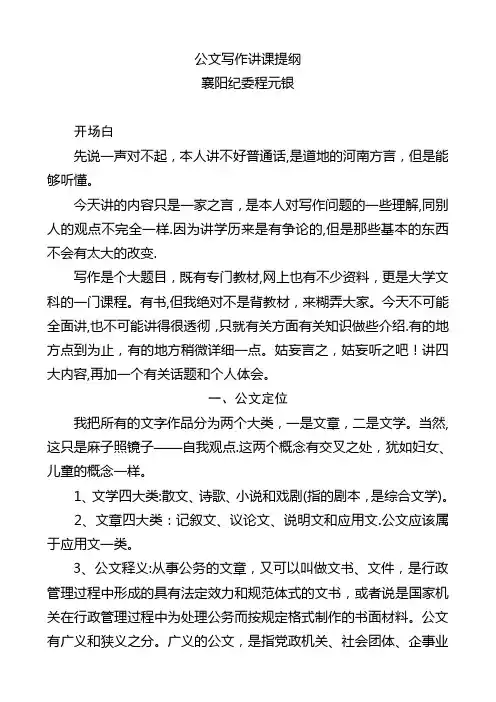 公文写作讲课提纲
襄阳纪委程元银

开场白

先说一声对不起，本人讲不好普通话,是道地的河南方言，但是能够听懂。

今天讲的内容只是一家之言，是本人对写作问题的一些理解,同别人的观点不完全一样.因为讲学历来是有争论的,但是那些基本的东西不会有太大的改变.

写作是个大题目，既有专门教材,网上也有不少资料，更是大学文科的一门课程。有书,但我绝对不是背教材，来糊弄大家。今天不可能全面讲,也不可能讲得很透彻，只就有关方面有关知识做些介绍.有的地方点到为止，有的地方稍微详细一点。姑妄言之，姑妄听之吧！讲四大内容,再加一个有关话题和个人体会。

一、公文定位

我把所有的文字作品分为两个大类，一是文章，二是文学。当然,这只是麻子照镜子——自我观点.这两个概念有交叉之处，犹如妇女、儿童的概念一样。

1、文学四大类:散文、诗歌、小说和戏剧(指的剧本，是综合文学)。

2、文章四大类：记叙文、议论文、说明文和应用文.公文应该属于应用文一类。

3、公文释义:从事公务的文章，又可以叫做文书、文件，是行政管理过程中形成的具有法定效力和规范体式的文书，或者说是国家机关在行政管理过程中为处理公务而按规定格式制作的书面材料。公文有广义和狭义之分。广义的公文，是指党政机关、社会团体、企事业